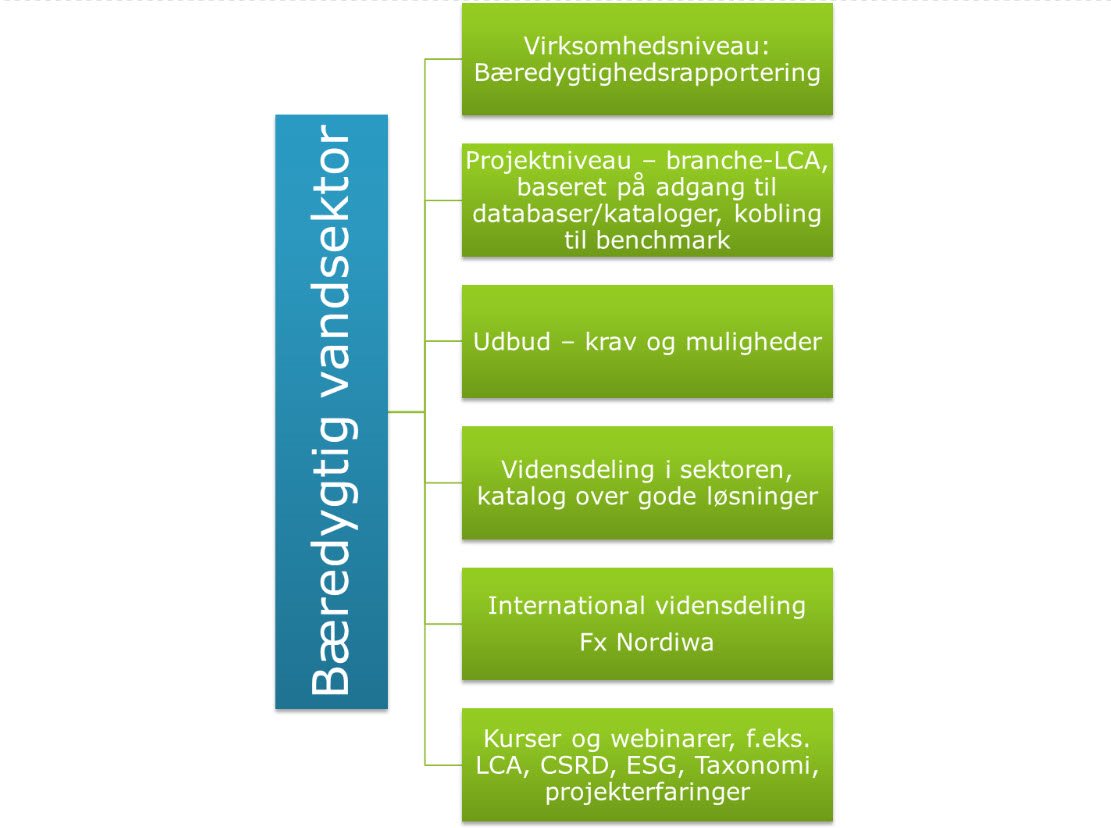 Bæredygtig vandsektor

Virksomhedsniveau: Bæredygtighedsrapportering

Projektniveau – branche-LCA, baseret på adgang til databaser/kataloger, kobling til benchmark

Udbud – krav og muligheder

Vidensdeling i sektoren, katalog over gode løsninger

International vidensdeling
Fx Nordiwa

Kurser og webinarer, f.eks. LCA, CSRD, ESG, Taxonomi, projekterfaringer